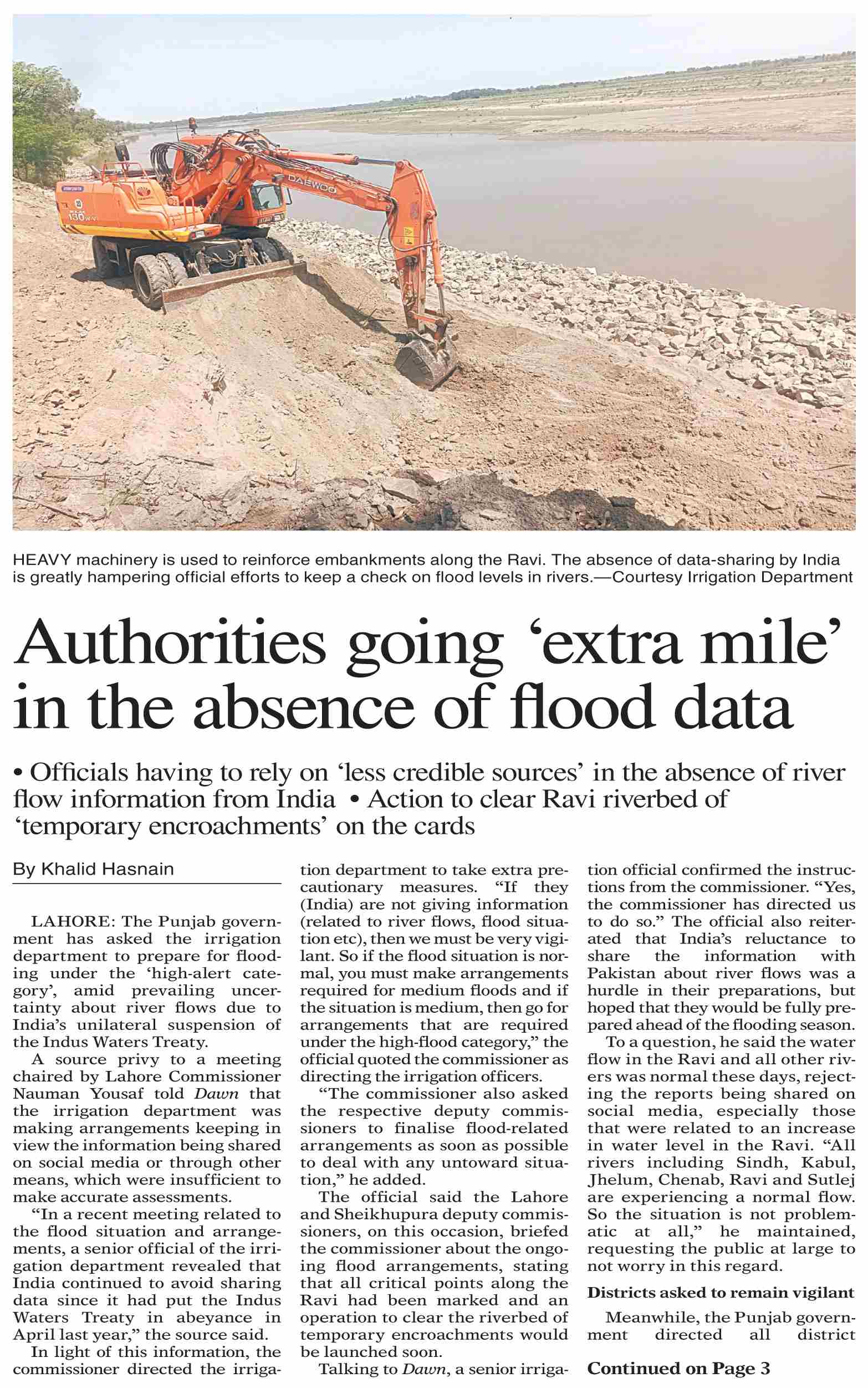 DAEWOO

130

HEAVY machinery is used to reinforce embankments along the Ravi. The absence of data-sharing by India is greatly hampering official efforts to keep a check on flood levels in rivers.—Courtesy Irrigation Department

Authorities going ‘extra mile’ in the absence of flood data

• Officials having to rely on ‘less credible sources’ in the absence of river flow information from India • Action to clear Ravi riverbed of ‘temporary encroachments’ on the cards

By Khalid Hasnain

LAHORE: The Punjab government has asked the irrigation department to prepare for flooding under the ‘high-alert category’, amid prevailing uncertainty about river flows due to India’s unilateral suspension of the Indus Waters Treaty.

A source privy to a meeting chaired by Lahore Commissioner Nauman Yousaf told Dawn that the irrigation department was making arrangements keeping in view the information being shared on social media or through other means, which were insufficient to make accurate assessments.

“In a recent meeting related to the flood situation and arrangements, a senior official of the irrigation department revealed that India continued to avoid sharing data since it had put the Indus Waters Treaty in abeyance in April last year,” the source said.

In light of this information, the commissioner directed the irrigation department to take extra precautionary measures. “If they (India) are not giving information (related to river flows, flood situation etc), then we must be very vigilant. So if the flood situation is normal, you must make arrangements required for medium floods and if the situation is medium, then go for arrangements that are required under the high-flood category,” the official quoted the commissioner as directing the irrigation officers.

“The commissioner also asked the respective deputy commissioners to finalise flood-related arrangements as soon as possible to deal with any untoward situation,” he added.

The official said the Lahore and Sheikhupura deputy commissioners, on this occasion, briefed the commissioner about the ongoing flood arrangements, stating that all critical points along the Ravi had been marked and an operation to clear the riverbed of temporary encroachments would be launched soon.

Talking to Dawn, a senior irrigation official confirmed the instructions from the commissioner. “Yes, the commissioner has directed us to do so.” The official also reiterated that India’s reluctance to share the information with Pakistan about river flows was a hurdle in their preparations, but hoped that they would be fully prepared ahead of the flooding season.

To a question, he said the water flow in the Ravi and all other rivers was normal these days, rejecting the reports being shared on social media, especially those that were related to an increase in water level in the Ravi. “All rivers including Sindh, Kabul, Jhelum, Chenab, Ravi and Sutlej are experiencing a normal flow. So the situation is not problematic at all,” he maintained, requesting the public at large to not worry in this regard.

Districts asked to remain vigilant

Meanwhile, the Punjab government directed all district

Continued on Page 3